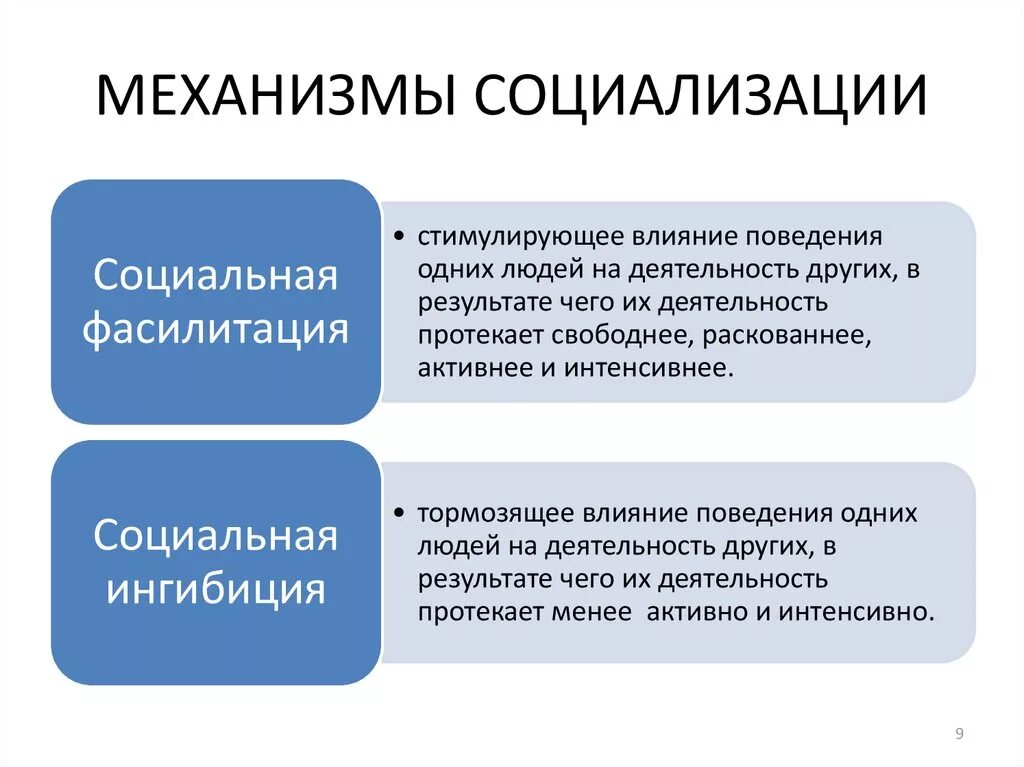 МЕХАНИЗМЫ СОЦИАЛИЗАЦИИ

Социальная фасилитация

• стимулирующее влияние поведения одних людей на деятельность других, в результате чего их деятельность протекает свободнее, раскованнее, активнее и интенсивнее.

Социальная ингибиция

• тормозящее влияние поведения одних людей на деятельность других, в результате чего их деятельность протекает менее активно и интенсивно.

9